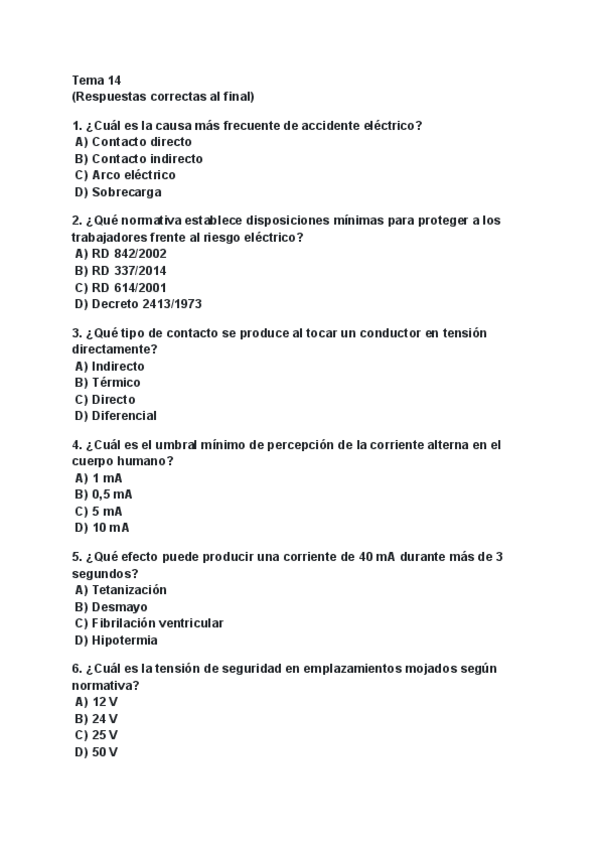 Tema 14
(Respuestas correctas al final)

1. ¿Cuál es la causa más frecuente de accidente eléctrico?
A) Contacto directo
B) Contacto indirecto
C) Arco eléctrico
D) Sobrecarga

2. ¿Qué normativa establece disposiciones mínimas para proteger a los trabajadores frente al riesgo eléctrico?
A) RD 842/2002
B) RD 337/2014
C) RD 614/2001
D) Decreto 2413/1973

3. ¿Qué tipo de contacto se produce al tocar un conductor en tensión directamente?
A) Indirecto
B) Térmico
C) Directo
D) Diferencial

4. ¿Cuál es el umbral mínimo de percepción de la corriente alterna en el cuerpo humano?
A) 1 mA
B) 0,5 mA
C) 5 mA
D) 10 mA

5. ¿Qué efecto puede producir una corriente de 40 mA durante más de 3 segundos?
A) Tetanización
B) Desmayo
C) Fibrilación ventricular
D) Hipotermia

6. ¿Cuál es la tensión de seguridad en emplazamientos mojados según normativa?
A) 12 V
B) 24 V
C) 25 V
D) 50 V